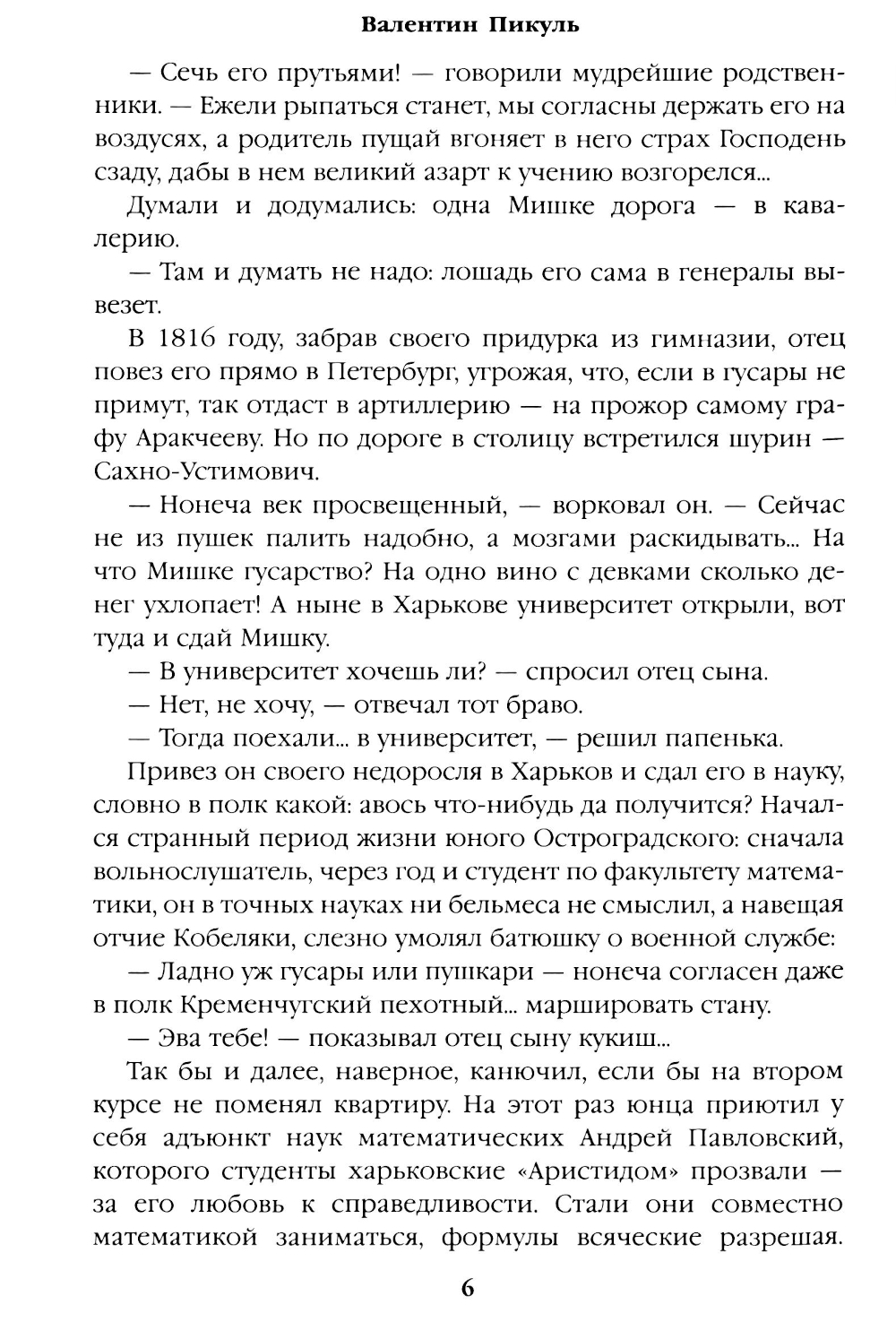 Валентин Пикуль

— Сечь его прутьями! — говорили мудрейшие родственники. — Ежели рыпаться станет, мы согласны держать его на воздусях, а родитель пущай вгоняет в него страх Господень сзаду, дабы в нем великий азарт к учению возгорелся...

Думали и додумались: одна Мишке дорога — в кавалерию.

— Там и думать не надо: лошадь его сама в генералы вывезет.

В 1816 году, забрав своего придурка из гимназии, отец повез его прямо в Петербург, угрожая, что, если в гусары не примут, так отдаст в артиллерию — на прожор самому графу Аракчееву. Но по дороге в столицу встретился шурин — Сахно-Устимович.

— Нонеча век просвещенный, — ворковал он. — Сейчас не из пушек палить надобно, а мозгами раскидывать... На что Мишке гусарство? На одно вино с девками сколько денег ухлопает! А ныне в Харькове университет открыли, вот туда и сдай Мишку.

— В университет хочешь ли? — спросил отец сына.

— Нет, не хочу, — отвечал тот браво.

— Тогда поехали... в университет, — решил папенька.

Привез он своего недоросля в Харьков и сдал его в науку, словно в полк какой: авось что-нибудь да получится? Начался странный период жизни юного Остроградского: сначала вольнослушатель, через год и студент по факультету математики, он в точных науках ни бельмеса не смыслил, а навещая отчие Кобеляки, слезно умолял батюшку о военной службе:

— Ладно уж гусары или пушкари — нонеча согласен даже в полк Кременчугский пехотный... маршировать стану.

— Эва тебе! — показывал отец сыну кукиш...

Так бы и далее, наверное, канючил, если бы на втором курсе не поменял квартиру. На этот раз юнца приютил у себя адъюнкт наук математических Андрей Павловский, которого студенты харьковские «Аристидом» прозвали — за его любовь к справедливости. Стали они совместно математикой заниматься, формулы всяческие разрешая.

6